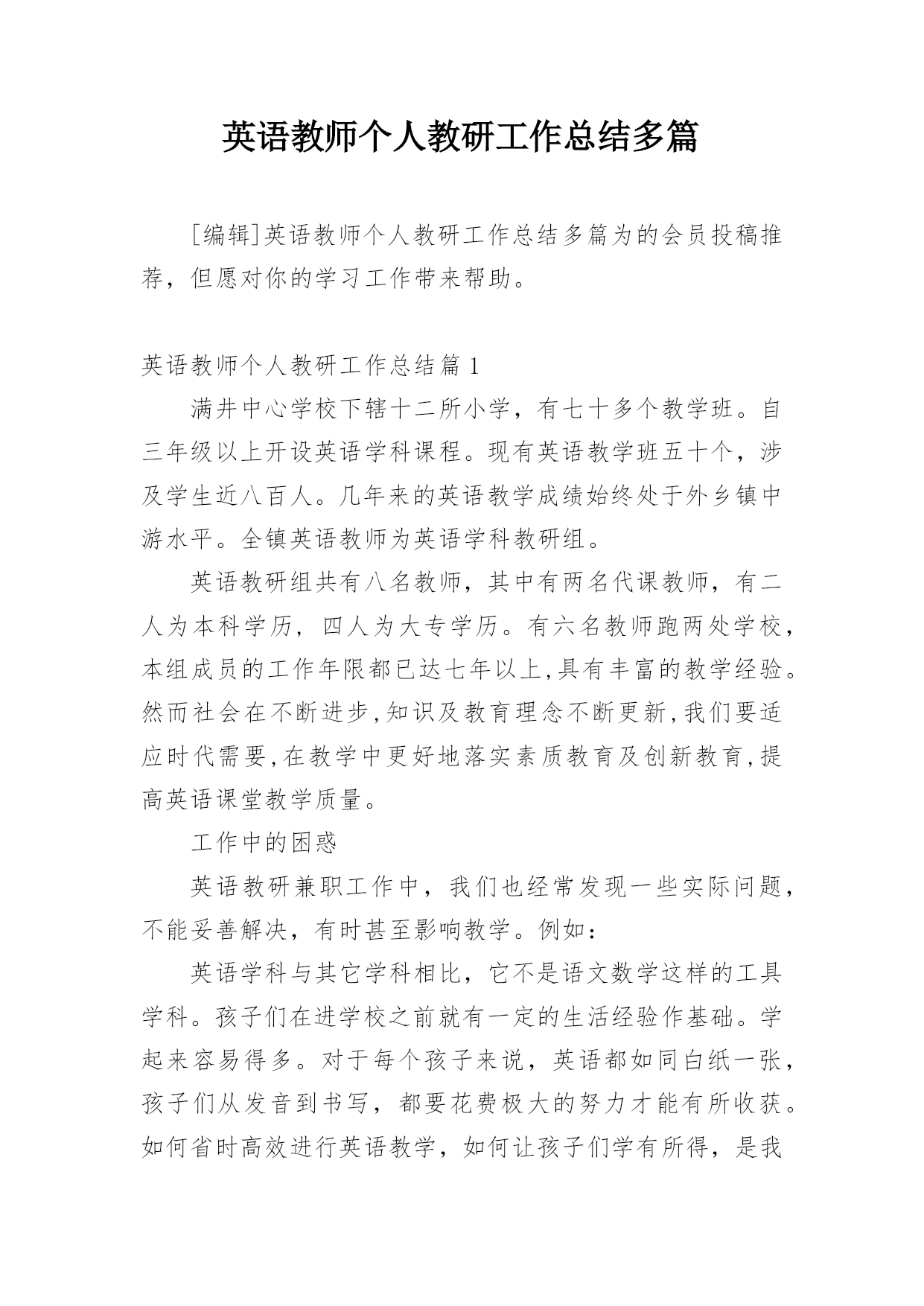 英语教师个人教研工作总结多篇

[编辑]英语教师个人教研工作总结多篇为的会员投稿推荐，但愿对你的学习工作带来帮助。

英语教师个人教研工作总结篇 1

满井中心学校下辖十二所小学，有七十多个教学班。自三年级以上开设英语学科课程。现有英语教学班五十个，涉及学生近八百人。几年来的英语教学成绩始终处于外乡镇中游水平。全镇英语教师为英语学科教研组。

英语教研组共有八名教师，其中有两名代课教师，有二人为本科学历，四人为大专学历。有六名教师跑两处学校，本组成员的工作年限都已达七年以上,具有丰富的教学经验。然而社会在不断进步,知识及教育理念不断更新,我们要适应时代需要,在教学中更好地落实素质教育及创新教育,提高英语课堂教学质量。

工作中的困惑

英语教研兼职工作中，我们也经常发现一些实际问题，不能妥善解决，有时甚至影响教学。例如：

英语学科与其它学科相比，它不是语文数学这样的工具学科。孩子们在进学校之前就有一定的生活经验作基础。学起来容易得多。对于每个孩子来说，英语都如同白纸一张，孩子们从发音到书写，都要花费极大的努力才能有所收获。如何省时高效进行英语教学，如何让孩子们学有所得，是我